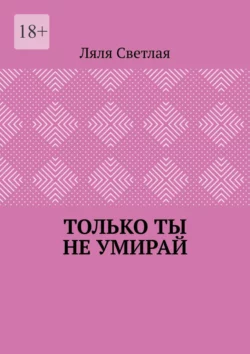 18+

Ляля Светлая

ТОЛЬКО ТЫ
НЕ УМИРАЙ